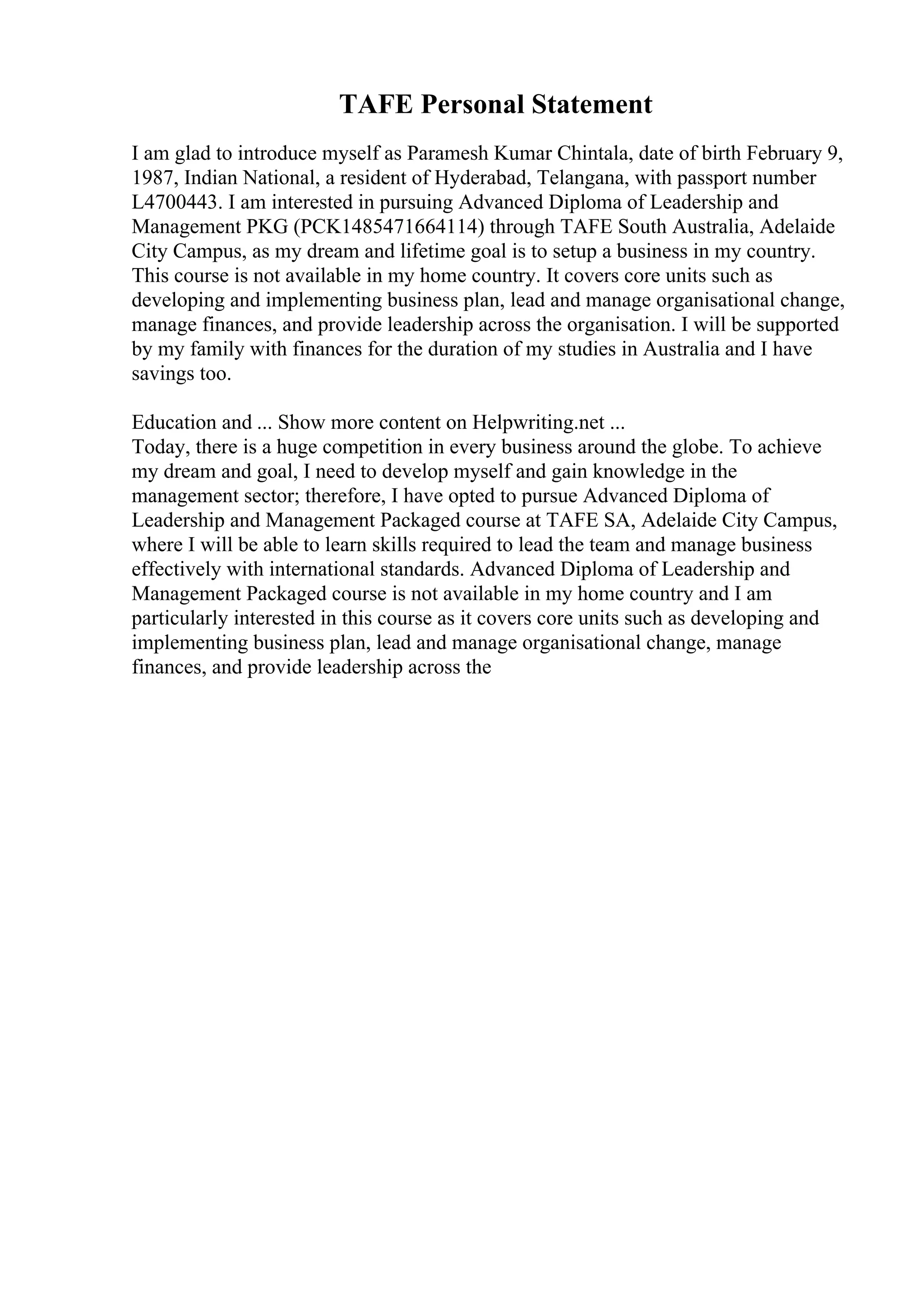 TAFE Personal Statement

I am glad to introduce myself as Paramesh Kumar Chintala, date of birth February 9, 1987, Indian National, a resident of Hyderabad, Telangana, with passport number L4700443. I am interested in pursuing Advanced Diploma of Leadership and Management PKG (PCK1485471664114) through TAFE South Australia, Adelaide City Campus, as my dream and lifetime goal is to setup a business in my country. This course is not available in my home country. It covers core units such as developing and implementing business plan, lead and manage organisational change, manage finances, and provide leadership across the organisation. I will be supported by my family with finances for the duration of my studies in Australia and I have savings too.

Education and ... Show more content on Helpwriting.net ...
Today, there is a huge competition in every business around the globe. To achieve my dream and goal, I need to develop myself and gain knowledge in the management sector; therefore, I have opted to pursue Advanced Diploma of Leadership and Management Packaged course at TAFE SA, Adelaide City Campus, where I will be able to learn skills required to lead the team and manage business effectively with international standards. Advanced Diploma of Leadership and Management Packaged course is not available in my home country and I am particularly interested in this course as it covers core units such as developing and implementing business plan, lead and manage organisational change, manage finances, and provide leadership across the